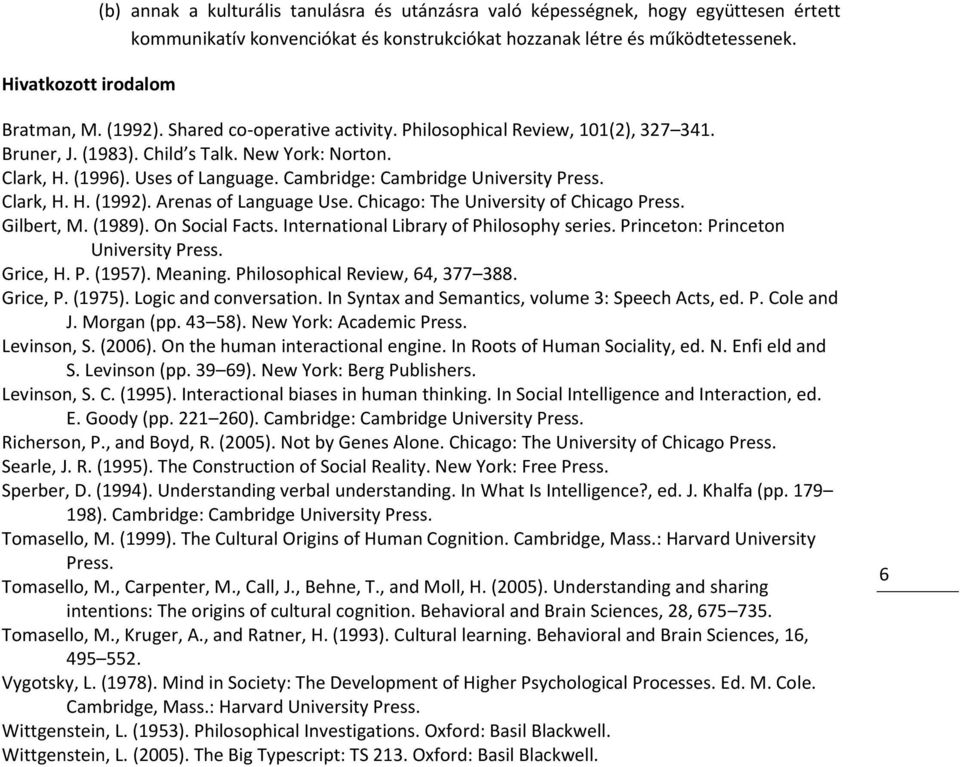 (b) annak a kulturális tanulásra és utánzásra való képességnek, hogy együttesen értett kommunikatív konvenciókat és konstrukciókat hozzanak létre és működtetessenek.

Hivatkozott irodalom

Bratman, M. (1992). Shared co-operative activity. Philosophical Review, 101(2), 327–341.
Bruner, J. (1983). Child's Talk. New York: Norton.
Clark, H. (1996). Uses of Language. Cambridge: Cambridge University Press.
Clark, H. H. (1992). Arenas of Language Use. Chicago: The University of Chicago Press.
Gilbert, M. (1989). On Social Facts. International Library of Philosophy series. Princeton: Princeton University Press.
Grice, H. P. (1957). Meaning. Philosophical Review, 64, 377–388.
Grice, P. (1975). Logic and conversation. In Syntax and Semantics, volume 3: Speech Acts, ed. P. Cole and J. Morgan (pp. 43–58). New York: Academic Press.
Levinson, S. (2006). On the human interactional engine. In Roots of Human Sociality, ed. N. Enfi eld and S. Levinson (pp. 39–69). New York: Berg Publishers.
Levinson, S. C. (1995). Interactional biases in human thinking. In Social Intelligence and Interaction, ed. E. Goody (pp. 221–260). Cambridge: Cambridge University Press.
Richerson, P., and Boyd, R. (2005). Not by Genes Alone. Chicago: The University of Chicago Press.
Searle, J. R. (1995). The Construction of Social Reality. New York: Free Press.
Sperber, D. (1994). Understanding verbal understanding. In What Is Intelligence?, ed. J. Khalfa (pp. 179–198). Cambridge: Cambridge University Press.
Tomasello, M. (1999). The Cultural Origins of Human Cognition. Cambridge, Mass.: Harvard University Press.
Tomasello, M., Carpenter, M., Call, J., Behne, T., and Moll, H. (2005). Understanding and sharing intentions: The origins of cultural cognition. Behavioral and Brain Sciences, 28, 675–735.
Tomasello, M., Kruger, A., and Ratner, H. (1993). Cultural learning. Behavioral and Brain Sciences, 16, 495–552.
Vygotsky, L. (1978). Mind in Society: The Development of Higher Psychological Processes. Ed. M. Cole. Cambridge, Mass.: Harvard University Press.
Wittgenstein, L. (1953). Philosophical Investigations. Oxford: Basil Blackwell.
Wittgenstein, L. (2005). The Big Typescript: TS 213. Oxford: Basil Blackwell.

6